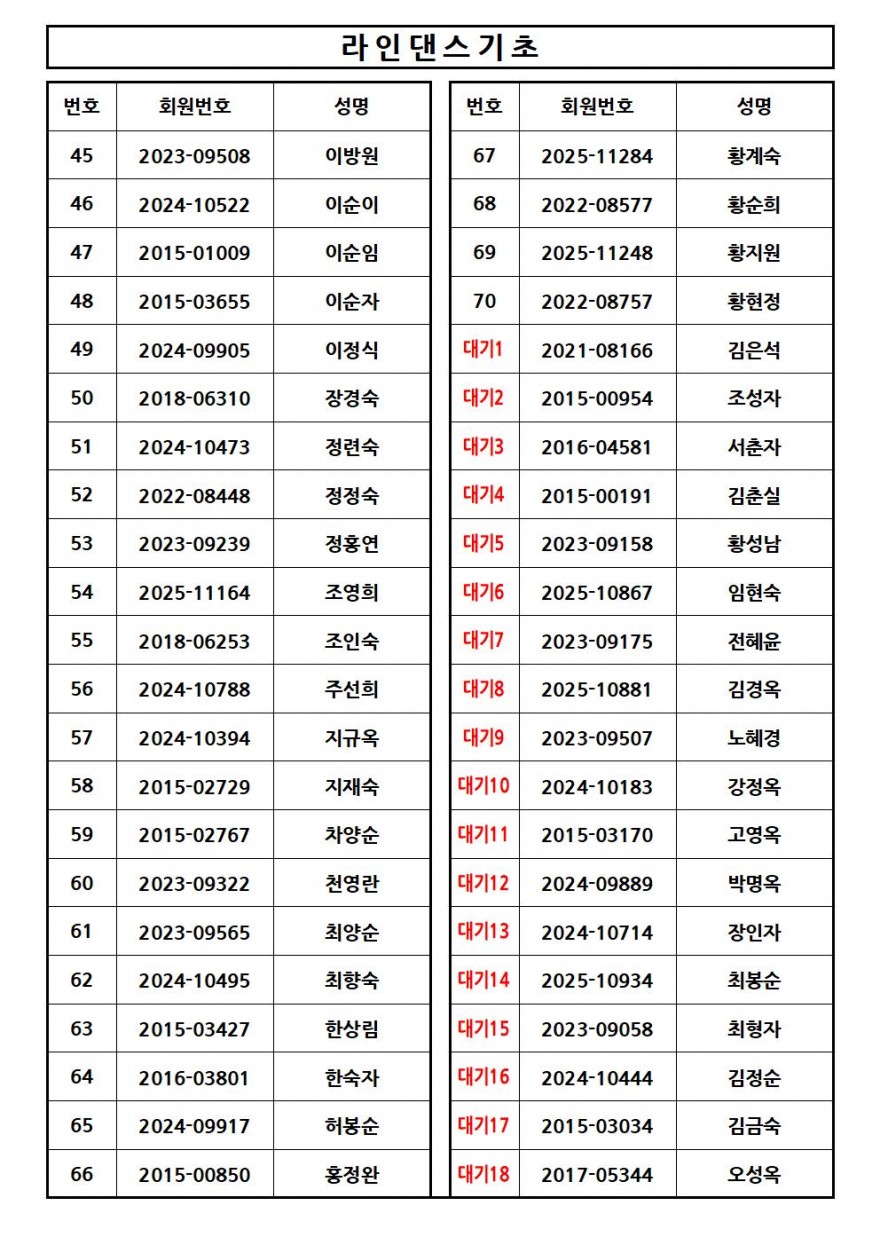 라인댄스기초

| 번호 | 회원번호 | 성명 |
|---|---|---|
| 45 | 2023-09508 | 이방원 |
| 46 | 2024-10522 | 이순이 |
| 47 | 2015-01009 | 이순임 |
| 48 | 2015-03655 | 이순자 |
| 49 | 2024-09905 | 이정식 |
| 50 | 2018-06310 | 장경숙 |
| 51 | 2024-10473 | 정련숙 |
| 52 | 2022-08448 | 정정숙 |
| 53 | 2023-09239 | 정홍연 |
| 54 | 2025-11164 | 조영희 |
| 55 | 2018-06253 | 조인숙 |
| 56 | 2024-10788 | 주선희 |
| 57 | 2024-10394 | 지규옥 |
| 58 | 2015-02729 | 지재숙 |
| 59 | 2015-02767 | 차양순 |
| 60 | 2023-09322 | 천영란 |
| 61 | 2023-09565 | 최양순 |
| 62 | 2024-10495 | 최향숙 |
| 63 | 2015-03427 | 한상림 |
| 64 | 2016-03801 | 한숙자 |
| 65 | 2024-09917 | 허봉순 |
| 66 | 2015-00850 | 홍정완 |

| 번호 | 회원번호 | 성명 |
|---|---|---|
| 67 | 2025-11284 | 황계숙 |
| 68 | 2022-08577 | 황순희 |
| 69 | 2025-11248 | 황지원 |
| 70 | 2022-08757 | 황현정 |
| 대기1 | 2021-08166 | 김은석 |
| 대기2 | 2015-00954 | 조성자 |
| 대기3 | 2016-04581 | 서춘자 |
| 대기4 | 2015-00191 | 김춘실 |
| 대기5 | 2023-09158 | 황성남 |
| 대기6 | 2025-10867 | 임현숙 |
| 대기7 | 2023-09175 | 전혜윤 |
| 대기8 | 2025-10881 | 김경옥 |
| 대기9 | 2023-09507 | 노혜경 |
| 대기10 | 2024-10183 | 강정옥 |
| 대기11 | 2015-03170 | 고영옥 |
| 대기12 | 2024-09889 | 박명옥 |
| 대기13 | 2024-10714 | 장인자 |
| 대기14 | 2025-10934 | 최봉순 |
| 대기15 | 2023-09058 | 최형자 |
| 대기16 | 2024-10444 | 김정순 |
| 대기17 | 2015-03034 | 김금숙 |
| 대기18 | 2017-05344 | 오성옥 |